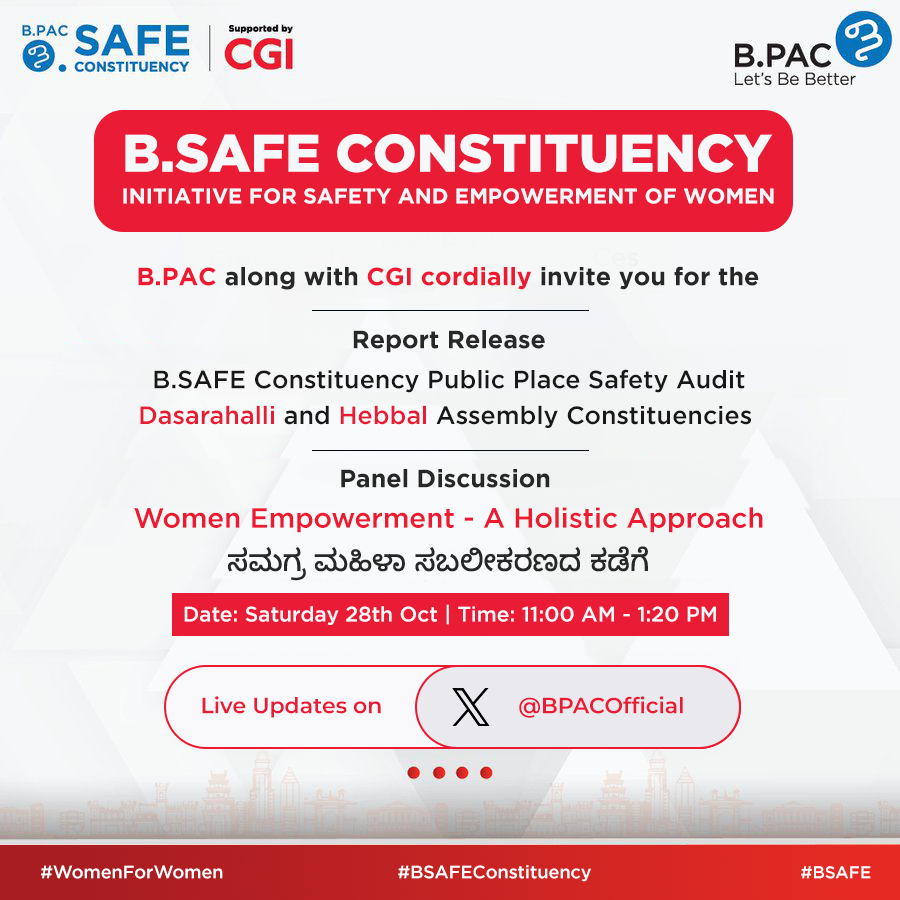 B.PAC SAFE CONSTITUENCY

Supported by CGI

B.PAC Let's Be Better

B.SAFE CONSTITUENCY
INITIATIVE FOR SAFETY AND EMPOWERMENT OF WOMEN

B.PAC along with CGI cordially invite you for the

Report Release
B.SAFE Constituency Public Place Safety Audit
Dasarahalli and Hebbal Assembly Constituencies

Panel Discussion
Women Empowerment - A Holistic Approach
ಸಮಗ್ರ ಮಹಿಳಾ ಸಬಲೀಕರಣದ ಕಡೆಗೆ

Date: Saturday 28th Oct | Time: 11:00 AM - 1:20 PM

Live Updates on @BPACOfficial

#WomenForWomen #BSAFEConstituency #BSAFE